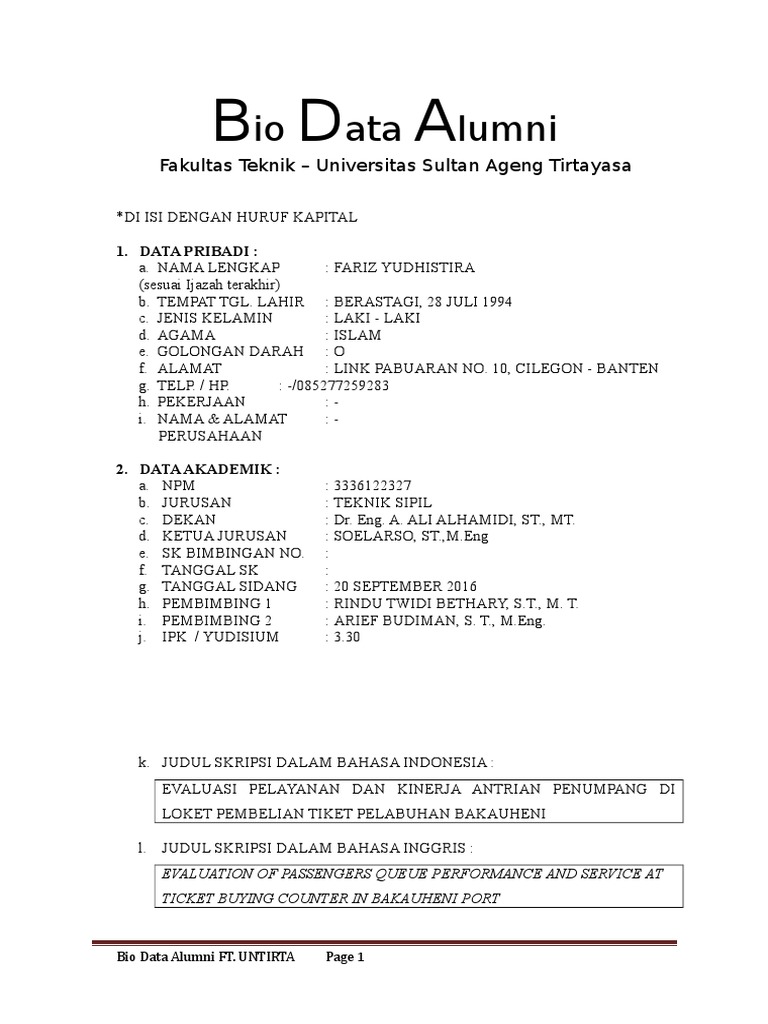 Bio Data Alumni

Fakultas Teknik – Universitas Sultan Ageng Tirtayasa

*DI ISI DENGAN HURUF KAPITAL

1. DATA PRIBADI :
a. NAMA LENGKAP : FARIZ YUDHISTIRA
(sesuai Ijazah terakhir)
b. TEMPAT TGL. LAHIR : BERASTAGI, 28 JULI 1994
c. JENIS KELAMIN : LAKI - LAKI
d. AGAMA : ISLAM
e. GOLONGAN DARAH : O
f. ALAMAT : LINK PABUARAN NO. 10, CILEGON - BANTEN
g. TELP. / HP. : -/085277259283
h. PEKERJAAN : -
i. NAMA & ALAMAT PERUSAHAAN : -

2. DATA AKADEMIK :
a. NPM : 3336122327
b. JURUSAN : TEKNIK SIPIL
c. DEKAN : Dr. Eng. A. ALI ALHAMIDI, ST., MT.
d. KETUA JURUSAN : SOELARSO, ST.,M.Eng
e. SK BIMBINGAN NO. :
f. TANGGAL SK :
g. TANGGAL SIDANG : 20 SEPTEMBER 2016
h. PEMBIMBING 1 : RINDU TWIDI BETHARY, S.T., M. T.
i. PEMBIMBING 2 : ARIEF BUDIMAN, S. T., M.Eng.
j. IPK / YUDISIUM : 3.30

k. JUDUL SKRIPSI DALAM BAHASA INDONESIA :

EVALUASI PELAYANAN DAN KINERJA ANTRIAN PENUMPANG DI LOKET PEMBELIAN TIKET PELABUHAN BAKAUHENI

l. JUDUL SKRIPSI DALAM BAHASA INGGRIS :

EVALUATION OF PASSENGERS QUEUE PERFORMANCE AND SERVICE AT TICKET BUYING COUNTER IN BAKAUHENI PORT

Bio Data Alumni FT. UNTIRTA Page 1